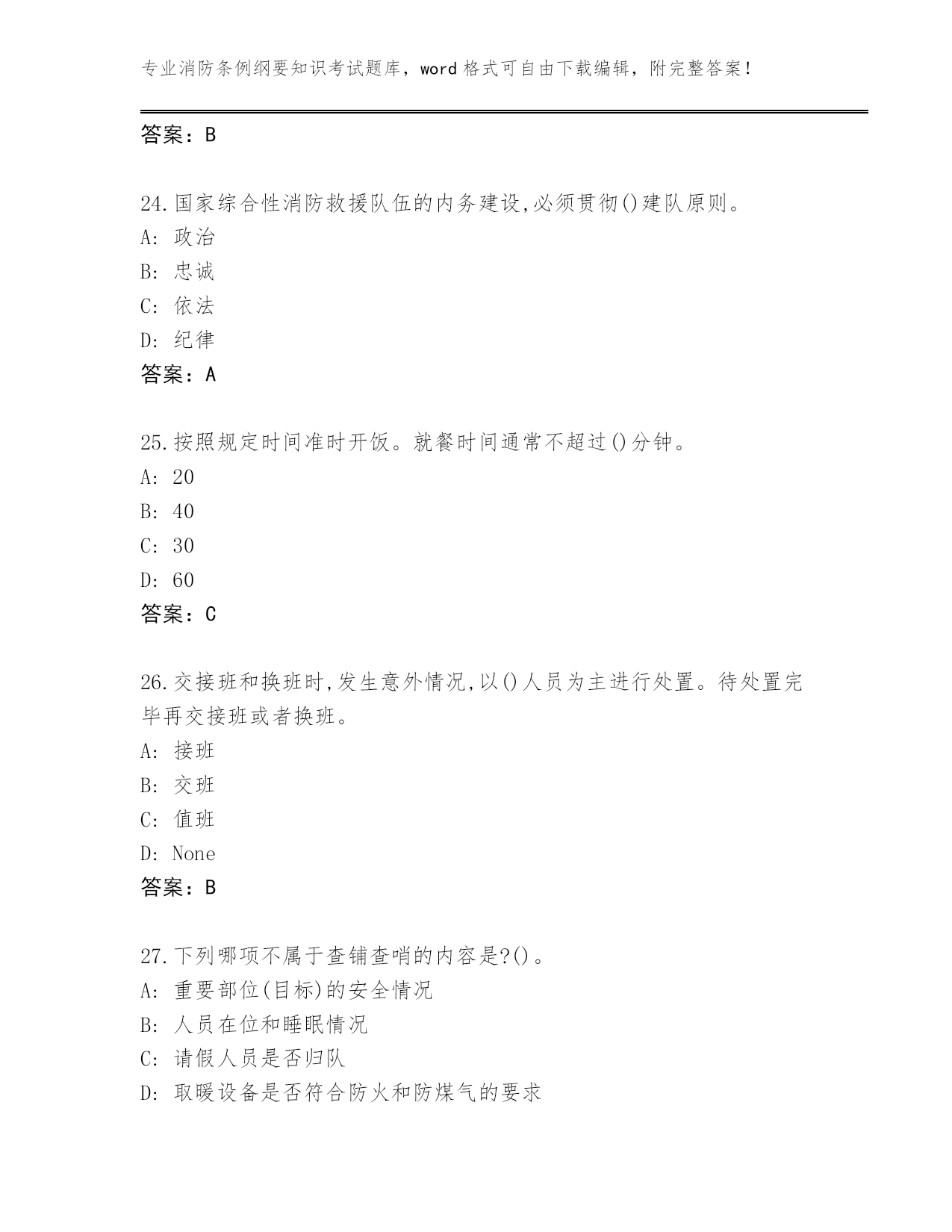 专业消防条例纲要知识考试题库，word 格式可自由下载编辑，附完整答案！

答案：B

24.国家综合性消防救援队伍的内务建设,必须贯彻()建队原则。
A: 政治
B: 忠诚
C: 依法
D: 纪律
答案：A

25.按照规定时间准时开饭。就餐时间通常不超过()分钟。
A: 20
B: 40
C: 30
D: 60
答案：C

26.交接班和换班时,发生意外情况,以()人员为主进行处置。待处置完毕再交接班或者换班。
A: 接班
B: 交班
C: 值班
D: None
答案：B

27.下列哪项不属于查铺查哨的内容是?()。
A: 重要部位(目标)的安全情况
B: 人员在位和睡眠情况
C: 请假人员是否归队
D: 取暖设备是否符合防火和防煤气的要求